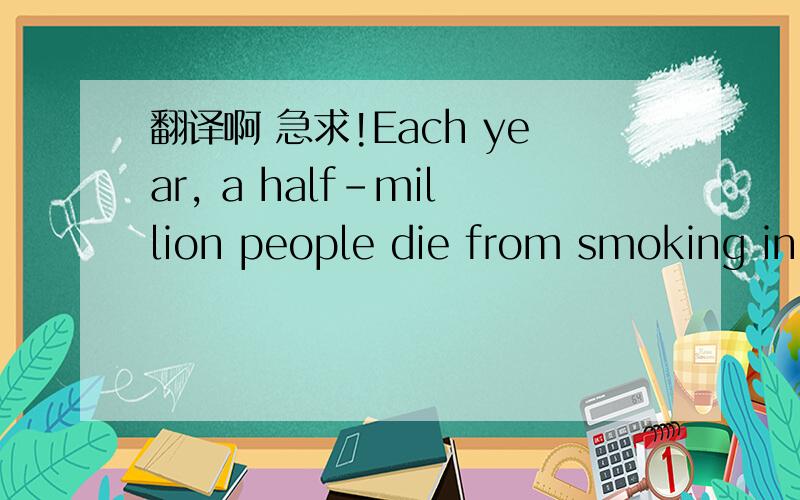 翻译啊 急求!Each year, a half-million people die from smoking in